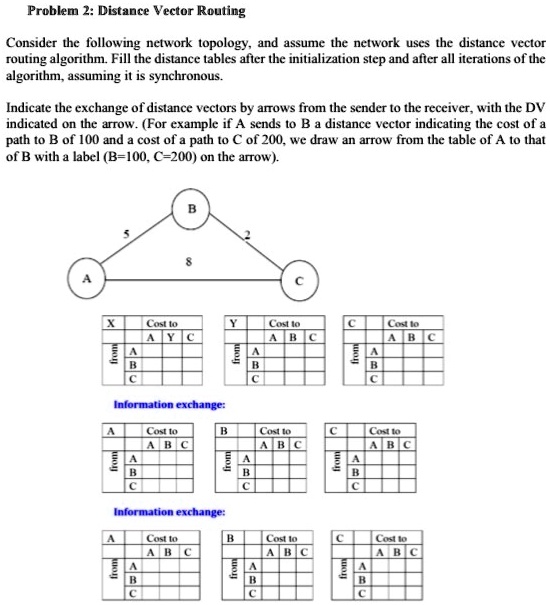 Problem 2: Distance Vector Routing

Consider the following network topology, and assume the network uses the distance vector routing algorithm. Fill the distance tables after the initialization step and after all iterations of the algorithm, assuming it is synchronous.

Indicate the exchange of distance vectors by arrows from the sender to the receiver, with the DV indicated on the arrow. (For example if A sends to B a distance vector indicating the cost of a path to B of 100 and a cost of a path to C of 200, we draw an arrow from the table of A to that of B with a label (B=100, C=200) on the arrow).

B
5
2
8
A
C

| X | | Cost to | | |
|---|---|---|---|---|
| | | A | Y | C |
| from | A | | | |
| | B | | | |
| | C | | | |

| Y | | Cost to | | |
|---|---|---|---|---|
| | | A | B | C |
| from | A | | | |
| | B | | | |
| | C | | | |

| C | | Cost to | | |
|---|---|---|---|---|
| | | A | B | C |
| from | A | | | |
| | B | | | |
| | C | | | |

Information exchange:

| A | | Cost to | | |
|---|---|---|---|---|
| | | A | B | C |
| from | A | | | |
| | B | | | |
| | C | | | |

| B | | Cost to | | |
|---|---|---|---|---|
| | | A | B | C |
| from | A | | | |
| | B | | | |
| | C | | | |

| C | | Cost to | | |
|---|---|---|---|---|
| | | A | B | C |
| from | A | | | |
| | B | | | |
| | C | | | |

Information exchange:

| A | | Cost to | | |
|---|---|---|---|---|
| | | A | B | C |
| from | A | | | |
| | B | | | |
| | C | | | |

| B | | Cost to | | |
|---|---|---|---|---|
| | | A | B | C |
| from | A | | | |
| | B | | | |
| | C | | | |

| C | | Cost to | | |
|---|---|---|---|---|
| | | A | B | C |
| from | A | | | |
| | B | | | |
| | C | | | |